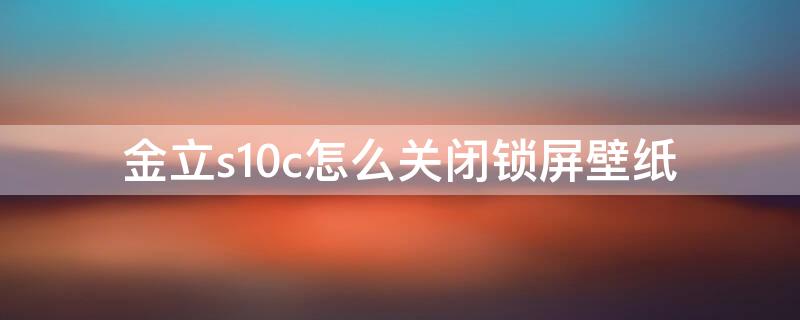 金立s10c怎么关闭锁屏壁纸